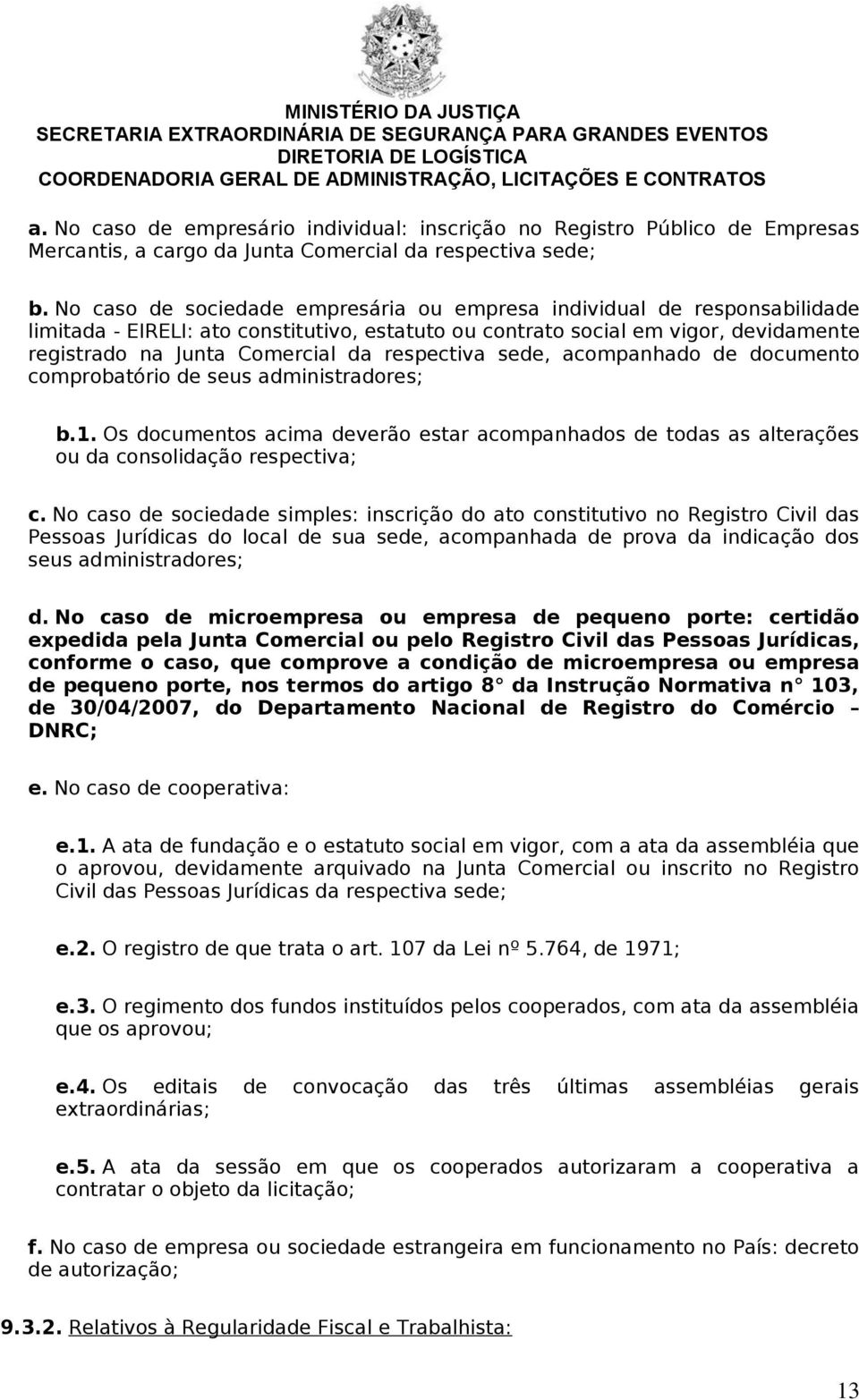 MINISTÉRIO DA JUSTIÇA
SECRETARIA EXTRAORDINÁRIA DE SEGURANÇA PARA GRANDES EVENTOS
DIRETORIA DE LOGÍSTICA
COORDENADORIA GERAL DE ADMINISTRAÇÃO, LICITAÇÕES E CONTRATOS

a. No caso de empresário individual: inscrição no Registro Público de Empresas Mercantis, a cargo da Junta Comercial da respectiva sede;

b. No caso de sociedade empresária ou empresa individual de responsabilidade limitada - EIRELI: ato constitutivo, estatuto ou contrato social em vigor, devidamente registrado na Junta Comercial da respectiva sede, acompanhado de documento comprobatório de seus administradores;

b.1. Os documentos acima deverão estar acompanhados de todas as alterações ou da consolidação respectiva;

c. No caso de sociedade simples: inscrição do ato constitutivo no Registro Civil das Pessoas Jurídicas do local de sua sede, acompanhada de prova da indicação dos seus administradores;

d. No caso de microempresa ou empresa de pequeno porte: certidão expedida pela Junta Comercial ou pelo Registro Civil das Pessoas Jurídicas, conforme o caso, que comprove a condição de microempresa ou empresa de pequeno porte, nos termos do artigo 8° da Instrução Normativa n° 103, de 30/04/2007, do Departamento Nacional de Registro do Comércio – DNRC;

e. No caso de cooperativa:

e.1. A ata de fundação e o estatuto social em vigor, com a ata da assembléia que o aprovou, devidamente arquivado na Junta Comercial ou inscrito no Registro Civil das Pessoas Jurídicas da respectiva sede;

e.2. O registro de que trata o art. 107 da Lei nº 5.764, de 1971;

e.3. O regimento dos fundos instituídos pelos cooperados, com ata da assembléia que os aprovou;

e.4. Os editais de convocação das três últimas assembléias gerais extraordinárias;

e.5. A ata da sessão em que os cooperados autorizaram a cooperativa a contratar o objeto da licitação;

f. No caso de empresa ou sociedade estrangeira em funcionamento no País: decreto de autorização;

9.3.2. Relativos à Regularidade Fiscal e Trabalhista:

13